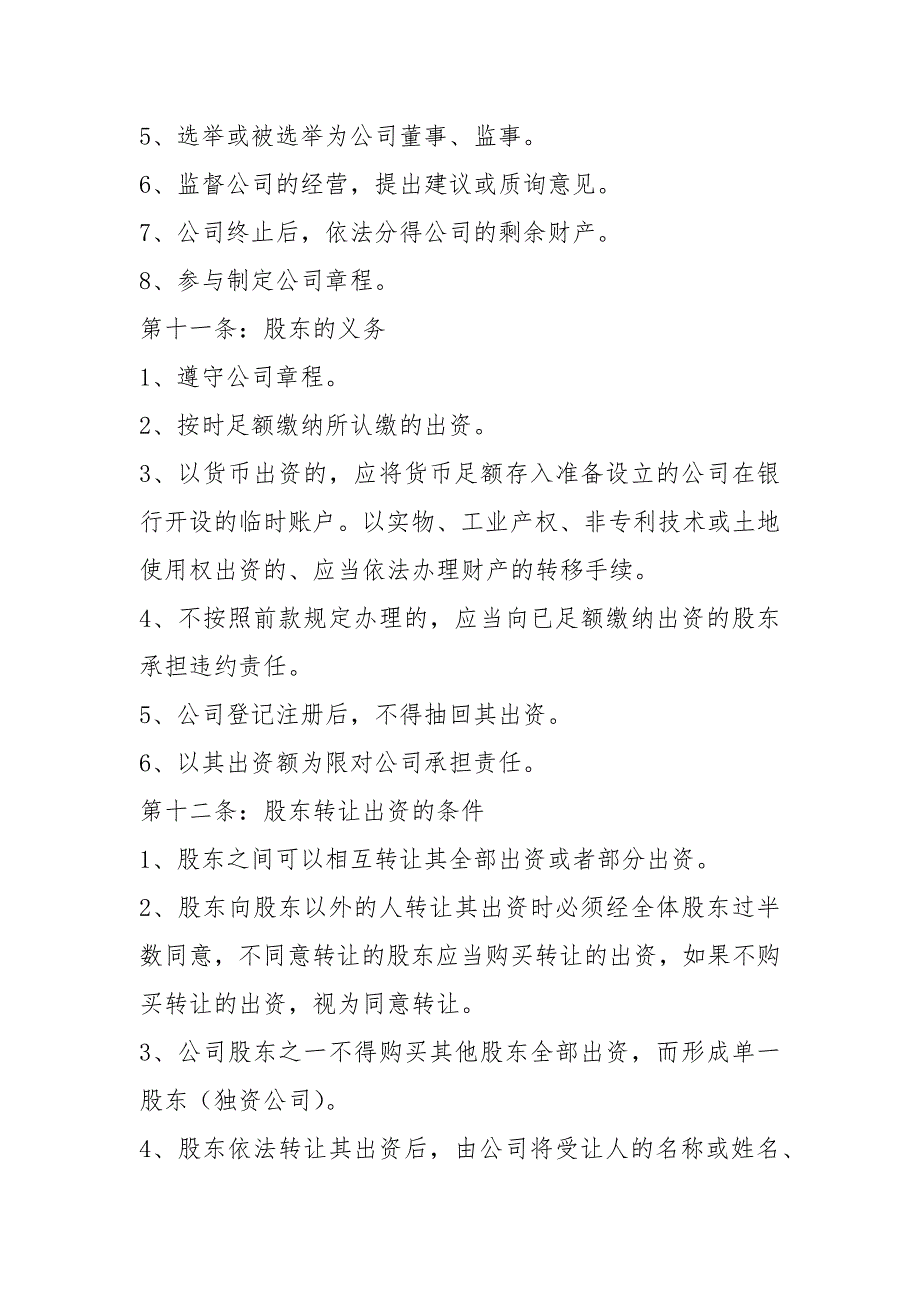 5、选举或被选举为公司董事、监事。

6、监督公司的经营，提出建议或质询意见。

7、公司终止后，依法分得公司的剩余财产。

8、参与制定公司章程。

第十一条：股东的义务

1、遵守公司章程。

2、按时足额缴纳所认缴的出资。

3、以货币出资的，应将货币足额存入准备设立的公司在银行开设的临时账户。以实物、工业产权、非专利技术或土地使用权出资的、应当依法办理财产的转移手续。

4、不按照前款规定办理的，应当向已足额缴纳出资的股东承担违约责任。

5、公司登记注册后，不得抽回其出资。

6、以其出资额为限对公司承担责任。

第十二条：股东转让出资的条件

1、股东之间可以相互转让其全部出资或者部分出资。

2、股东向股东以外的人转让其出资时必须经全体股东过半数同意，不同意转让的股东应当购买转让的出资，如果不购买转让的出资，视为同意转让。

3、公司股东之一不得购买其他股东全部出资，而形成单一股东（独资公司）。

4、股东依法转让其出资后，由公司将受让人的名称或姓名、